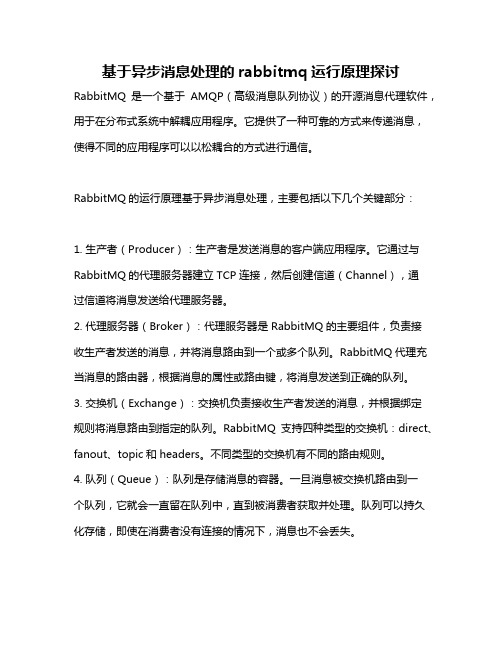 基于异步消息处理的 rabbitmq 运行原理探讨

RabbitMQ 是一个基于 AMQP（高级消息队列协议）的开源消息代理软件，用于在分布式系统中解耦应用程序。它提供了一种可靠的方式来传递消息，使得不同的应用程序可以以松耦合的方式进行通信。

RabbitMQ 的运行原理基于异步消息处理，主要包括以下几个关键部分：

1. 生产者（Producer）：生产者是发送消息的客户端应用程序。它通过与 RabbitMQ 的代理服务器建立 TCP 连接，然后创建信道（Channel），通过信道将消息发送给代理服务器。
2. 代理服务器（Broker）：代理服务器是 RabbitMQ 的主要组件，负责接收生产者发送的消息，并将消息路由到一个或多个队列。RabbitMQ 代理充当消息的路由器，根据消息的属性或路由键，将消息发送到正确的队列。
3. 交换机（Exchange）：交换机负责接收生产者发送的消息，并根据绑定规则将消息路由到指定的队列。RabbitMQ 支持四种类型的交换机：direct、fanout、topic 和 headers。不同类型的交换机有不同的路由规则。
4. 队列（Queue）：队列是存储消息的容器。一旦消息被交换机路由到一个队列，它就会一直留在队列中，直到被消费者获取并处理。队列可以持久化存储，即使在消费者没有连接的情况下，消息也不会丢失。